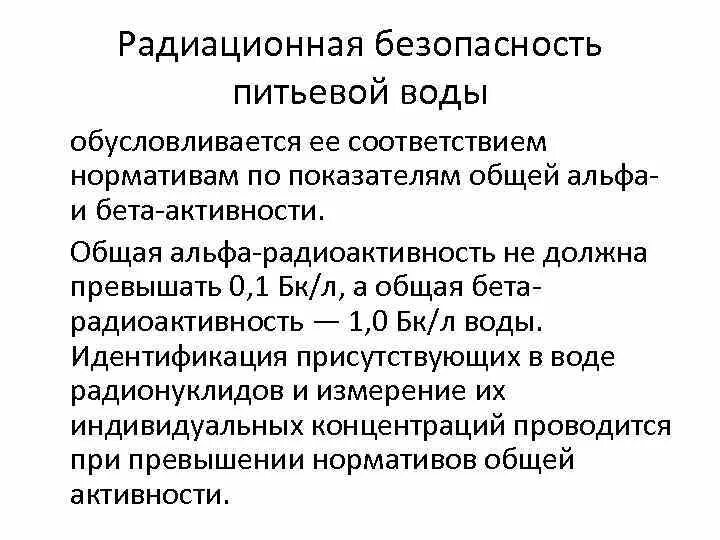 Радиационная безопасность питьевой воды

обусловливается ее соответствием нормативам по показателям общей альфа- и бета-активности.

Общая альфа-радиоактивность не должна превышать 0,1 Бк/л, а общая бета-радиоактивность — 1,0 Бк/л воды. Идентификация присутствующих в воде радионуклидов и измерение их индивидуальных концентраций проводится при превышении нормативов общей активности.